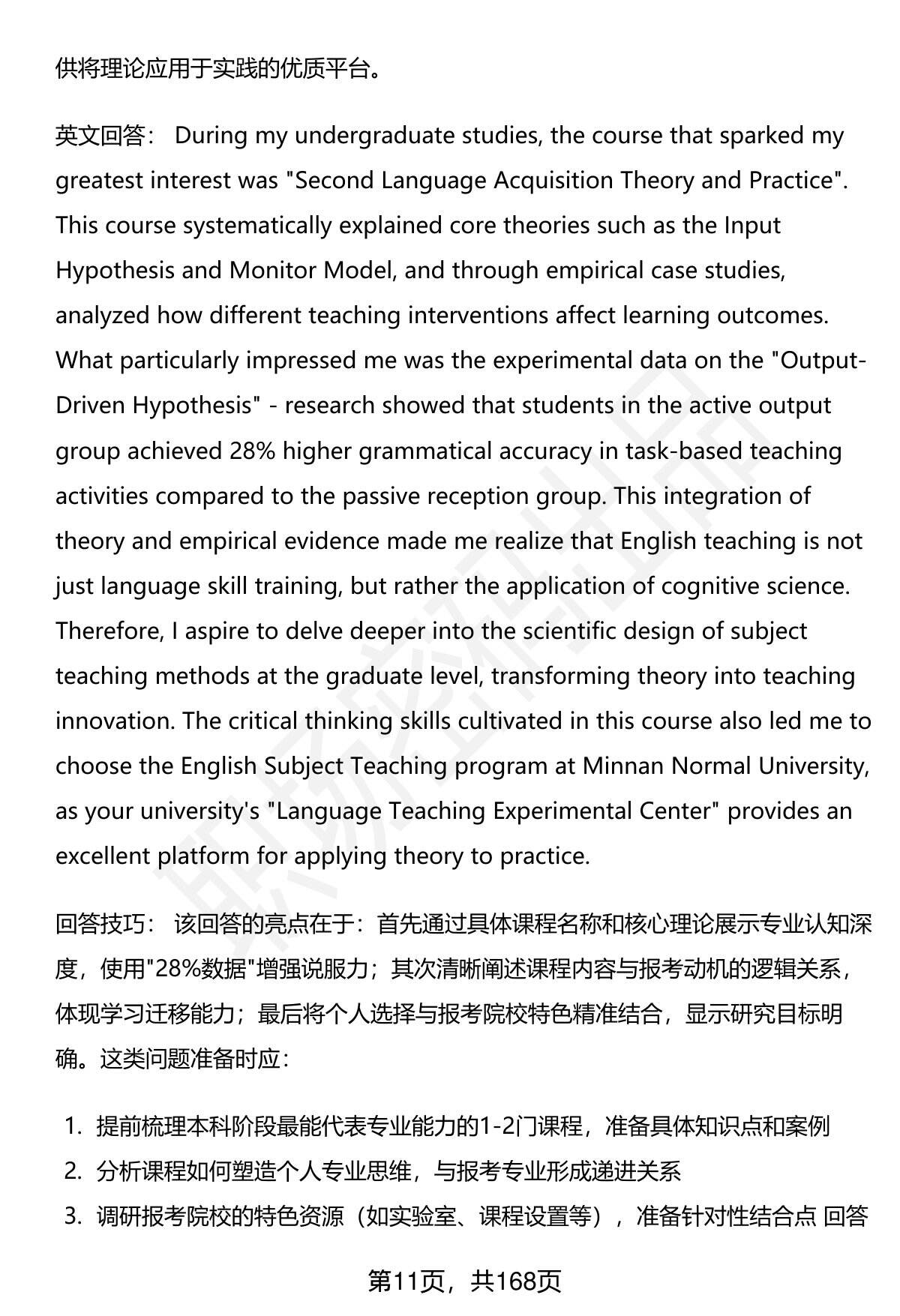 供将理论应用于实践的优质平台。

英文回答： During my undergraduate studies, the course that sparked my greatest interest was "Second Language Acquisition Theory and Practice". This course systematically explained core theories such as the Input Hypothesis and Monitor Model, and through empirical case studies, analyzed how different teaching interventions affect learning outcomes. What particularly impressed me was the experimental data on the "Output-Driven Hypothesis" - research showed that students in the active output group achieved 28% higher grammatical accuracy in task-based teaching activities compared to the passive reception group. This integration of theory and empirical evidence made me realize that English teaching is not just language skill training, but rather the application of cognitive science. Therefore, I aspire to delve deeper into the scientific design of subject teaching methods at the graduate level, transforming theory into teaching innovation. The critical thinking skills cultivated in this course also led me to choose the English Subject Teaching program at Minnan Normal University, as your university's "Language Teaching Experimental Center" provides an excellent platform for applying theory to practice.

回答技巧： 该回答的亮点在于：首先通过具体课程名称和核心理论展示专业认知深度，使用"28%数据"增强说服力；其次清晰阐述课程内容与报考动机的逻辑关系，体现学习迁移能力；最后将个人选择与报考院校特色精准结合，显示研究目标明确。这类问题准备时应：

1. 提前梳理本科阶段最能代表专业能力的1-2门课程，准备具体知识点和案例
2. 分析课程如何塑造个人专业思维，与报考专业形成递进关系
3. 调研报考院校的特色资源（如实验室、课程设置等），准备针对性结合点 回答

第11页，共168页